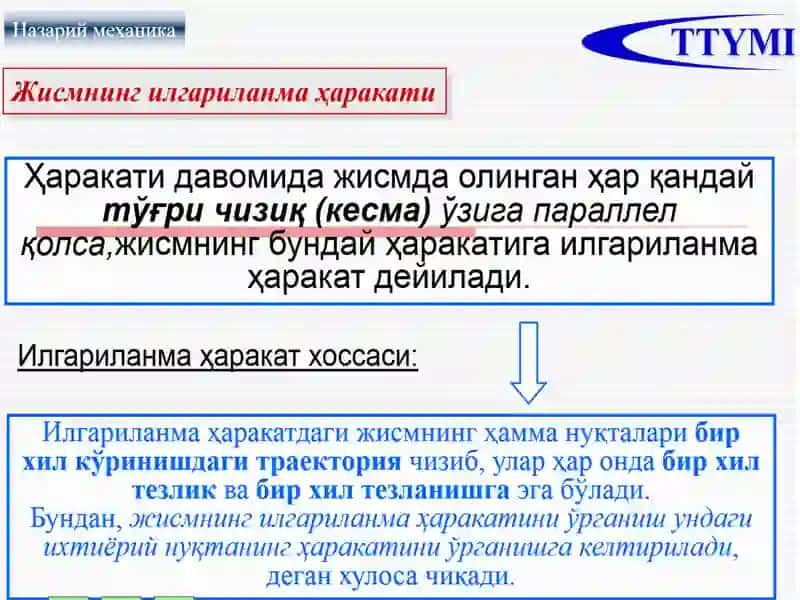 Назарий механика

TTYMI

Жисмнинг илгариланма ҳаракати

Ҳаракати давомида жисмда олинган ҳар қандай тўғри чизиқ (кесма) ўзига параллел қолса,жисмнинг бундай ҳаракатига илгариланма ҳаракат дейилади.

Илгариланма ҳаракат хоссаси:

Илгариланма ҳаракатдаги жисмнинг ҳамма нуқталари бир хил кўринишдаги траектория чизиб, улар ҳар онда бир хил тезлик ва бир хил тезланишга эга бўлади.
Бундан, жисмнинг илгариланма ҳаракатини ўрганиш ундаги ихтиёрий нуқтанинг ҳаракатини ўрганишга келтирилади, деган хулоса чиқади.